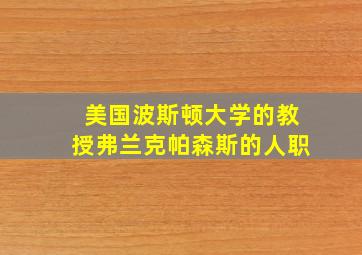 美国波斯顿大学的教授弗兰克帕森斯的人职